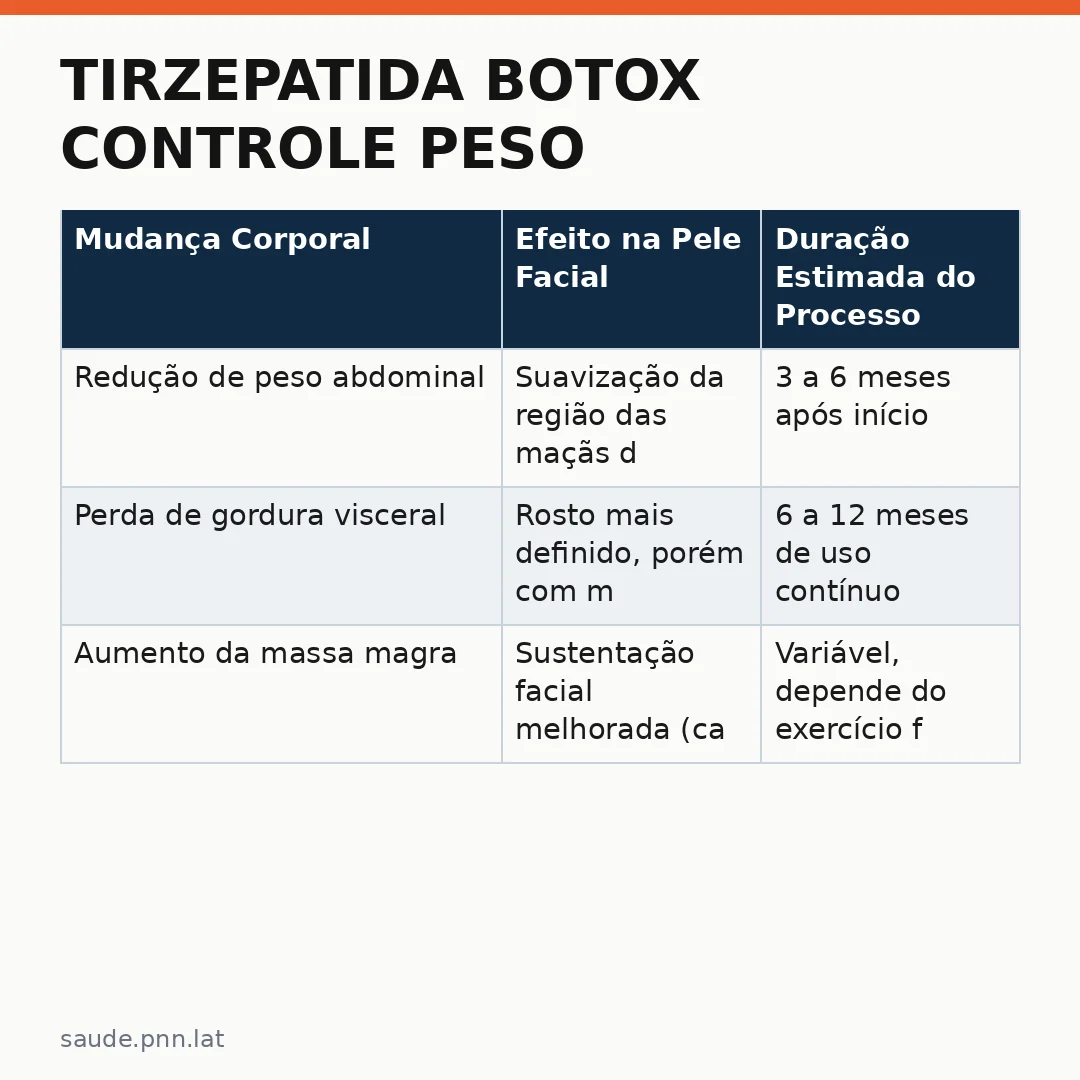 TIRZEPATIDA BOTOX CONTROLE PESO

| Mudança Corporal | Efeito na Pele Facial | Duração Estimada do Processo |
|---|---|---|
| Redução de peso abdominal | Suavização da região das maçãs d | 3 a 6 meses após início |
| Perda de gordura visceral | Rosto mais definido, porém com m | 6 a 12 meses de uso contínuo |
| Aumento da massa magra | Sustentação facial melhorada (ca | Variável, depende do exercício f |

saude.pnn.lat